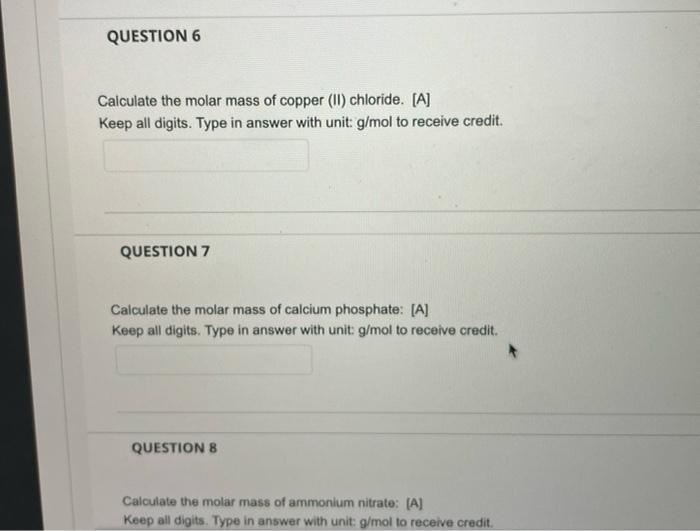 QUESTION 6

Calculate the molar mass of copper (II) chloride. [A]
Keep all digits. Type in answer with unit: g/mol to receive credit.

QUESTION 7

Calculate the molar mass of calcium phosphate: [A]
Keep all digits. Type in answer with unit: g/mol to receive credit.

QUESTION 8

Calculate the molar mass of ammonium nitrate: [A]
Keep all digits. Type in answer with unit: g/mol to receive credit.